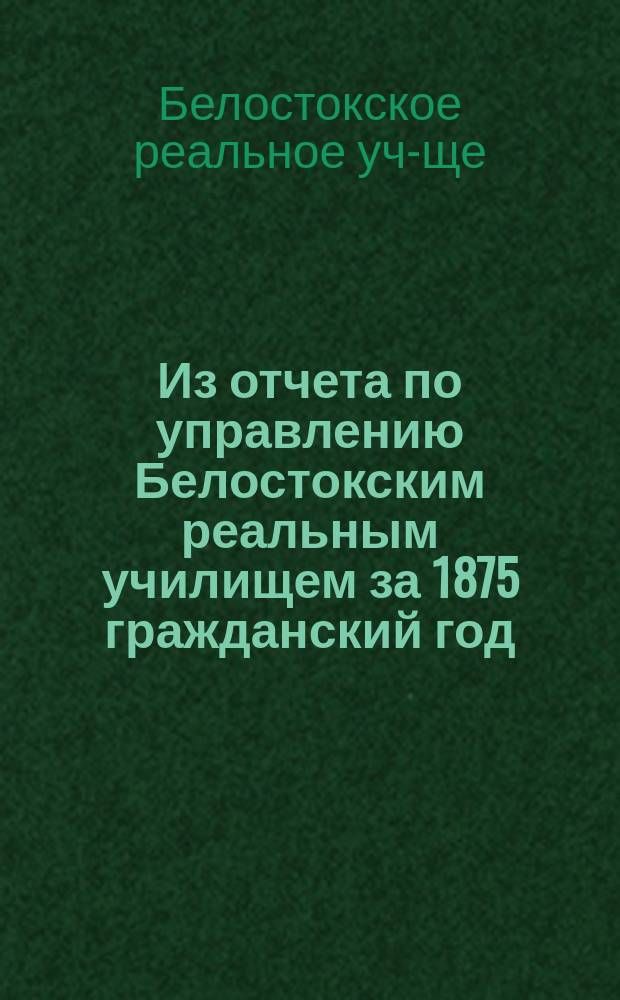 Белостокское реальное уч-ще

Из отчета по управлению Белостокским реальным училищем за 1875 гражданский год